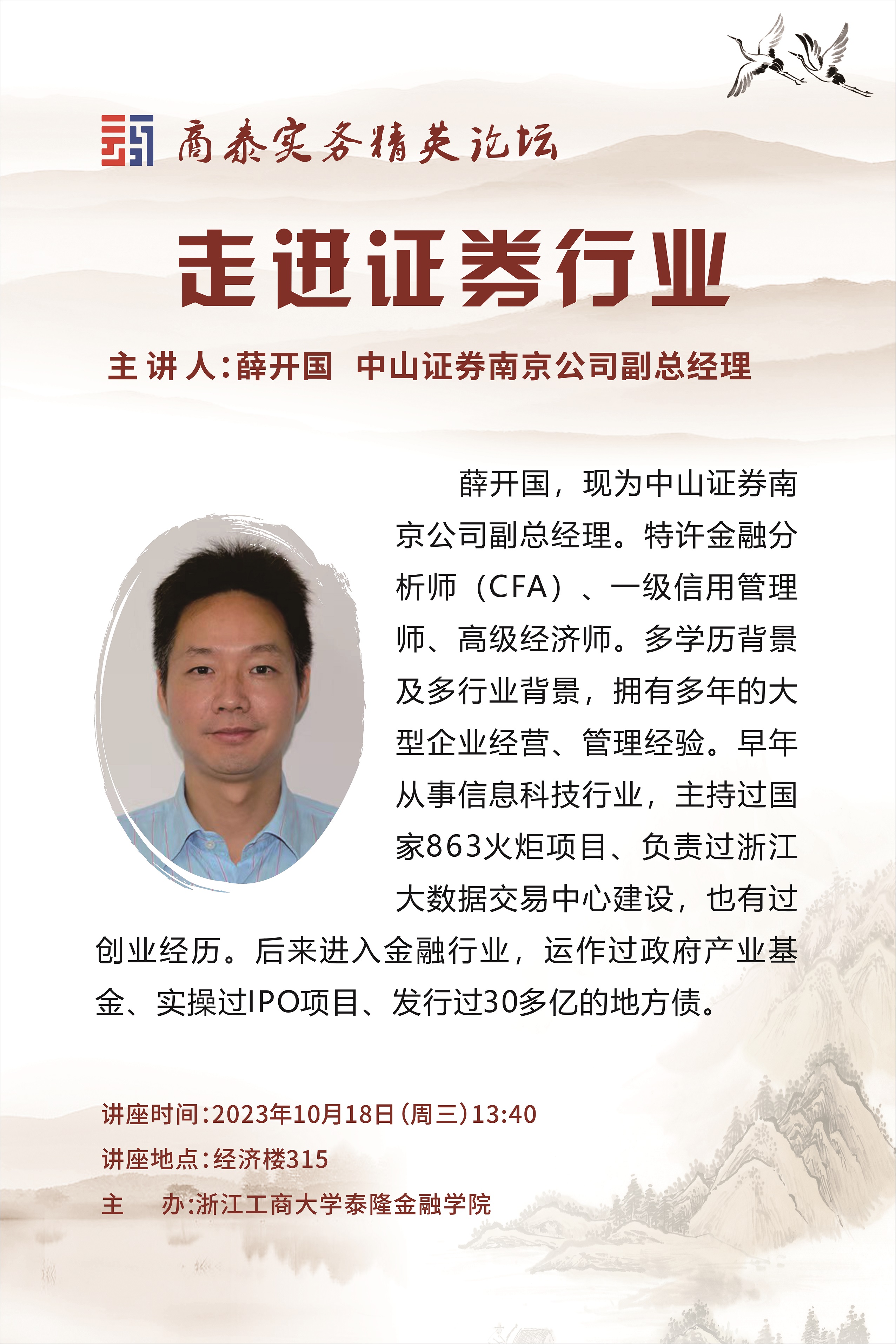 商泰实务精英论坛

走进证券行业

主讲人:薛开国 中山证券南京公司副总经理

薛开国，现为中山证券南京公司副总经理。特许金融分析师（CFA）、一级信用管理师、高级经济师。多学历背景及多行业背景，拥有多年的大型企业经营、管理经验。早年从事信息科技行业，主持过国家863火炬项目、负责过浙江大数据交易中心建设，也有过创业经历。后来进入金融行业，运作过政府产业基金、实操过IPO项目、发行过30多亿的地方债。

讲座时间:2023年10月18日(周三)13:40
讲座地点:经济楼315
主 办:浙江工商大学泰隆金融学院